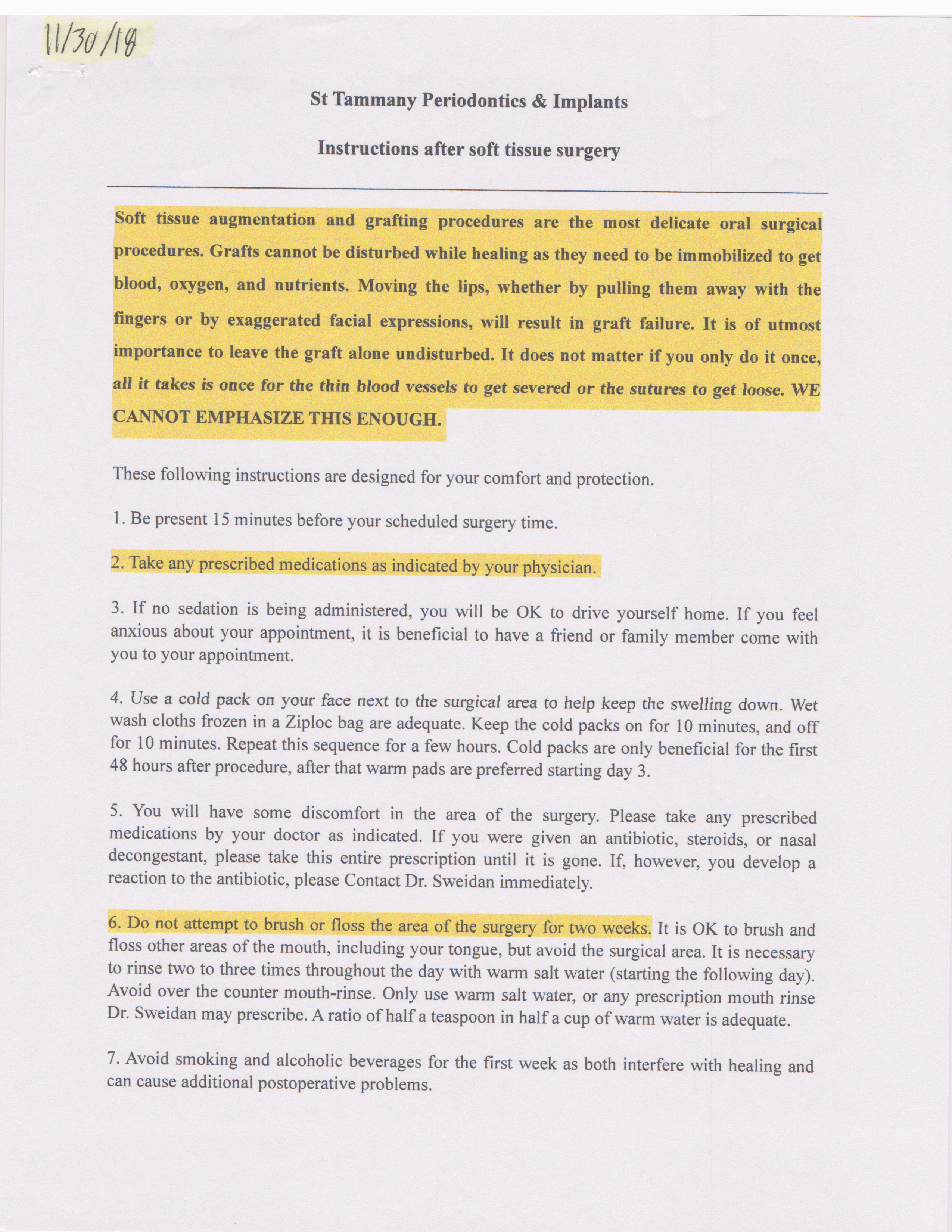 11/30/18

St Tammany Periodontics & Implants

Instructions after soft tissue surgery

Soft tissue augmentation and grafting procedures are the most delicate oral surgical procedures. Grafts cannot be disturbed while healing as they need to be immobilized to get blood, oxygen, and nutrients. Moving the lips, whether by pulling them away with the fingers or by exaggerated facial expressions, will result in graft failure. It is of utmost importance to leave the graft alone undisturbed. It does not matter if you only do it once, all it takes is once for the thin blood vessels to get severed or the sutures to get loose. WE CANNOT EMPHASIZE THIS ENOUGH.

These following instructions are designed for your comfort and protection.

1. Be present 15 minutes before your scheduled surgery time.

2. Take any prescribed medications as indicated by your physician.

3. If no sedation is being administered, you will be OK to drive yourself home. If you feel anxious about your appointment, it is beneficial to have a friend or family member come with you to your appointment.

4. Use a cold pack on your face next to the surgical area to help keep the swelling down. Wet wash cloths frozen in a Ziploc bag are adequate. Keep the cold packs on for 10 minutes, and off for 10 minutes. Repeat this sequence for a few hours. Cold packs are only beneficial for the first 48 hours after procedure, after that warm pads are preferred starting day 3.

5. You will have some discomfort in the area of the surgery. Please take any prescribed medications by your doctor as indicated. If you were given an antibiotic, steroids, or nasal decongestant, please take this entire prescription until it is gone. If, however, you develop a reaction to the antibiotic, please Contact Dr. Sweidan immediately.

6. Do not attempt to brush or floss the area of the surgery for two weeks. It is OK to brush and floss other areas of the mouth, including your tongue, but avoid the surgical area. It is necessary to rinse two to three times throughout the day with warm salt water (starting the following day). Avoid over the counter mouth-rinse. Only use warm salt water, or any prescription mouth rinse Dr. Sweidan may prescribe. A ratio of half a teaspoon in half a cup of warm water is adequate.

7. Avoid smoking and alcoholic beverages for the first week as both interfere with healing and can cause additional postoperative problems.